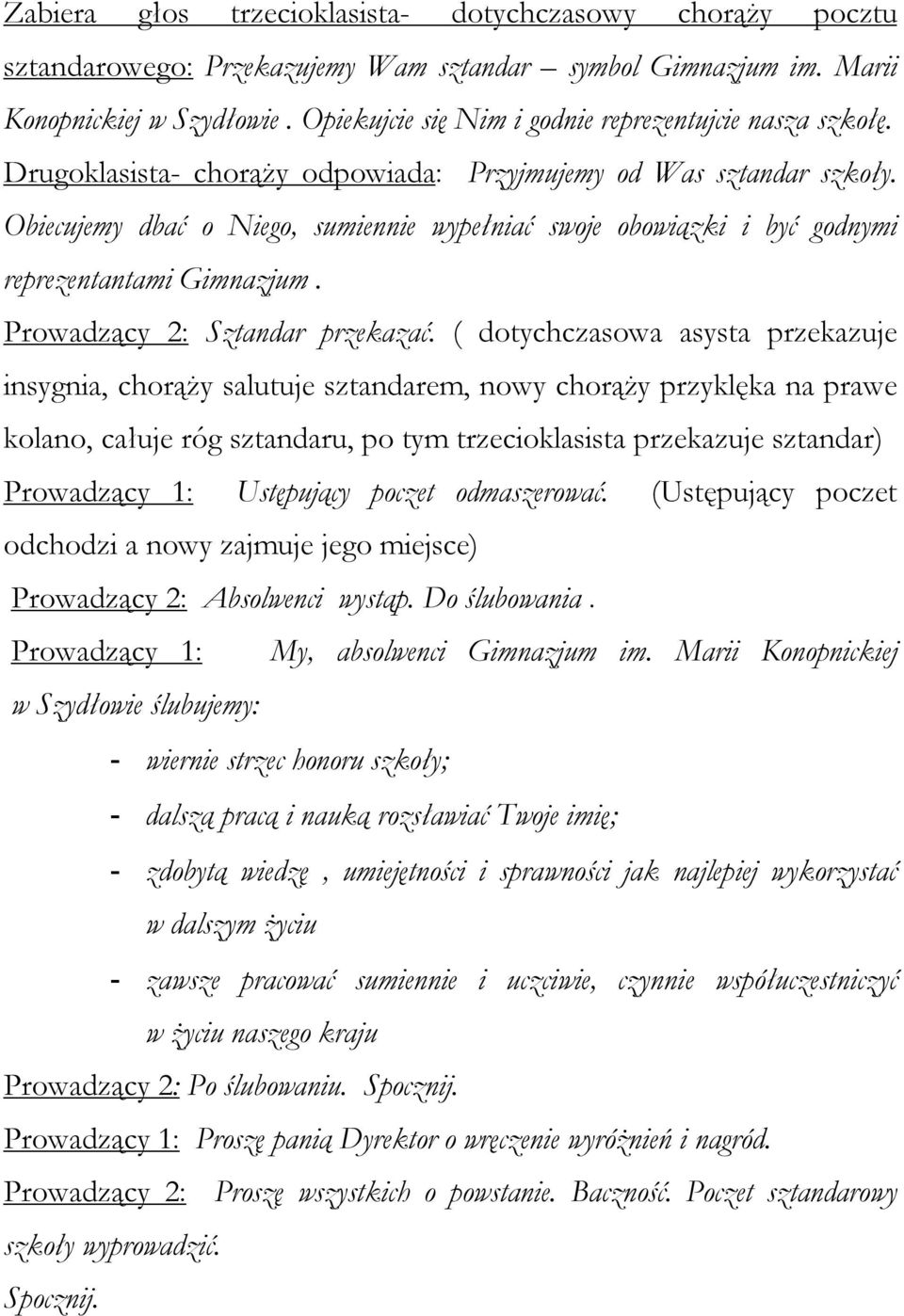 Zabiera głos trzecioklasista- dotychczasowy chorąży pocztu sztandarowego: Przekazujemy Wam sztandar – symbol Gimnazjum im. Marii Konopnickiej w Szydłowie . Opiekujcie się Nim i godnie reprezentujcie nasza szkołę. Drugoklasista- chorąży odpowiada: Przyjmujemy od Was sztandar szkoły. Obiecujemy dbać o Niego, sumiennie wypełniać swoje obowiązki i być godnymi reprezentantami Gimnazjum .

Prowadzący 2: Sztandar przekazać. ( dotychczasowa asysta przekazuje insygnia, chorąży salutuje sztandarem, nowy chorąży przyklęka na prawe kolano, całuje róg sztandaru, po tym trzecioklasista przekazuje sztandar)

Prowadzący 1: Ustępujący poczet odmaszerować. (Ustępujący poczet odchodzi a nowy zajmuje jego miejsce)

Prowadzący 2: Absolwenci wystąp. Do ślubowania .

Prowadzący 1: My, absolwenci Gimnazjum im. Marii Konopnickiej w Szydłowie ślubujemy:

- wiernie strzec honoru szkoły;
- dalszą pracą i nauką rozsławiać Twoje imię;
- zdobytą wiedzę , umiejętności i sprawności jak najlepiej wykorzystać w dalszym życiu
- zawsze pracować sumiennie i uczciwie, czynnie współuczestniczyć w życiu naszego kraju

Prowadzący 2: Po ślubowaniu. Spocznij.

Prowadzący 1: Proszę panią Dyrektor o wręczenie wyróżnień i nagród.

Prowadzący 2: Proszę wszystkich o powstanie. Baczność. Poczet sztandarowy szkoły wyprowadzić.

Spocznij.